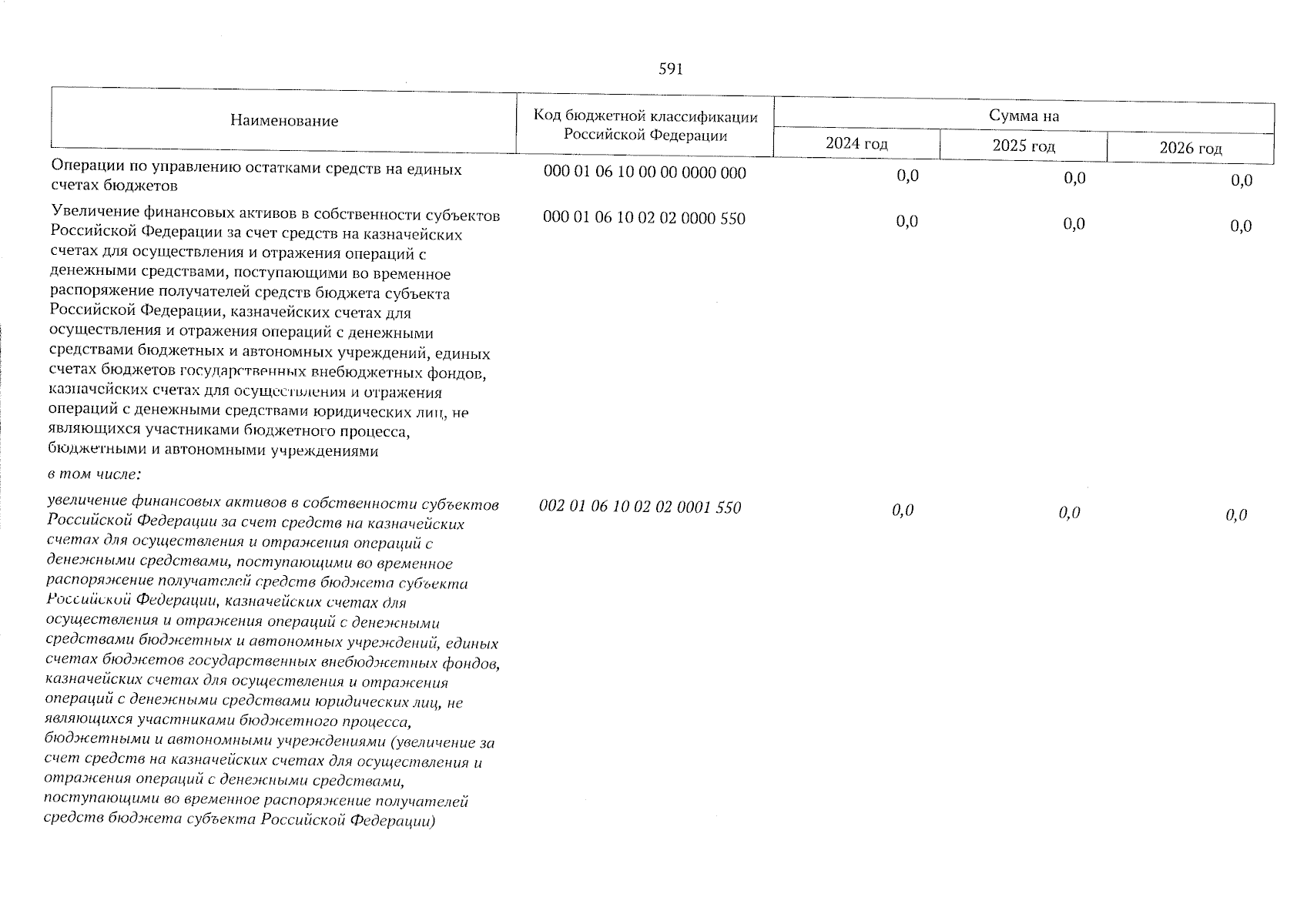 591

| Наименование | Код бюджетной классификации Российской Федерации | Сумма на 2024 год | Сумма на 2025 год | Сумма на 2026 год |
|---|---|---|---|---|
| Операции по управлению остатками средств на единых счетах бюджетов | 000 01 06 10 00 00 0000 000 | 0,0 | 0,0 | 0,0 |
| Увеличение финансовых активов в собственности субъектов Российской Федерации за счет средств на казначейских счетах для осуществления и отражения операций с денежными средствами, поступающими во временное распоряжение получателей средств бюджета субъекта Российской Федерации, казначейских счетах для осуществления и отражения операций с денежными средствами бюджетных и автономных учреждений, единых счетах бюджетов государственных внебюджетных фондов, казначейских счетах для осуществления и отражения операций с денежными средствами юридических лиц, не являющихся участниками бюджетного процесса, бюджетными и автономными учреждениями | 000 01 06 10 02 02 0000 550 | 0,0 | 0,0 | 0,0 |
| в том числе: | | | | |
| увеличение финансовых активов в собственности субъектов Российской Федерации за счет средств на казначейских счетах для осуществления и отражения операций с денежными средствами, поступающими во временное распоряжение получателей средств бюджета субъекта Российской Федерации, казначейских счетах для осуществления и отражения операций с денежными средствами бюджетных и автономных учреждений, единых счетах бюджетов государственных внебюджетных фондов, казначейских счетах для осуществления и отражения операций с денежными средствами юридических лиц, не являющихся участниками бюджетного процесса, бюджетными и автономными учреждениями (увеличение за счет средств на казначейских счетах для осуществления и отражения операций с денежными средствами, поступающими во временное распоряжение получателей средств бюджета субъекта Российской Федерации) | 002 01 06 10 02 02 0001 550 | 0,0 | 0,0 | 0,0 |